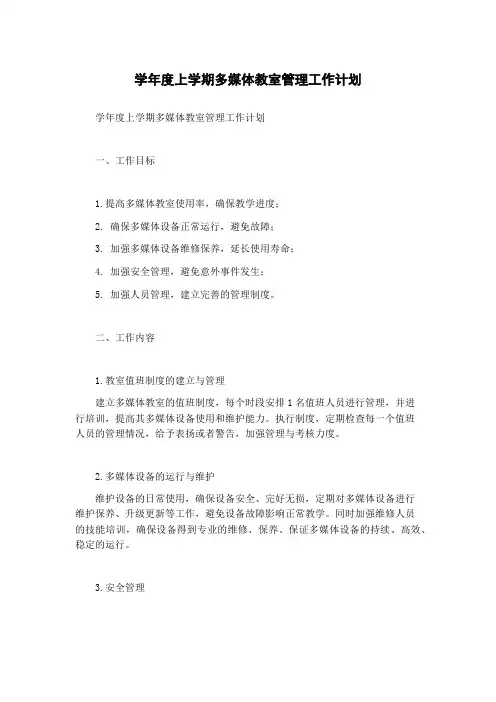 学年度上学期多媒体教室管理工作计划

学年度上学期多媒体教室管理工作计划

一、工作目标

1. 提高多媒体教室使用率，确保教学进度；

2. 确保多媒体设备正常运行，避免故障；

3. 加强多媒体设备维修保养，延长使用寿命；

4. 加强安全管理，避免意外事件发生；

5. 加强人员管理，建立完善的管理制度。

二、工作内容

1. 教室值班制度的建立与管理

建立多媒体教室的值班制度，每个时段安排 1 名值班人员进行管理，并进行培训，提高其多媒体设备使用和维护能力。执行制度，定期检查每一个值班人员的管理情况，给予表扬或者警告，加强管理与考核力度。

2. 多媒体设备的运行与维护

维护设备的日常使用，确保设备安全、完好无损，定期对多媒体设备进行维护保养、升级更新等工作，避免设备故障影响正常教学。同时加强维修人员的技能培训，确保设备得到专业的维修、保养、保证多媒体设备的持续、高效、稳定的运行。

3. 安全管理